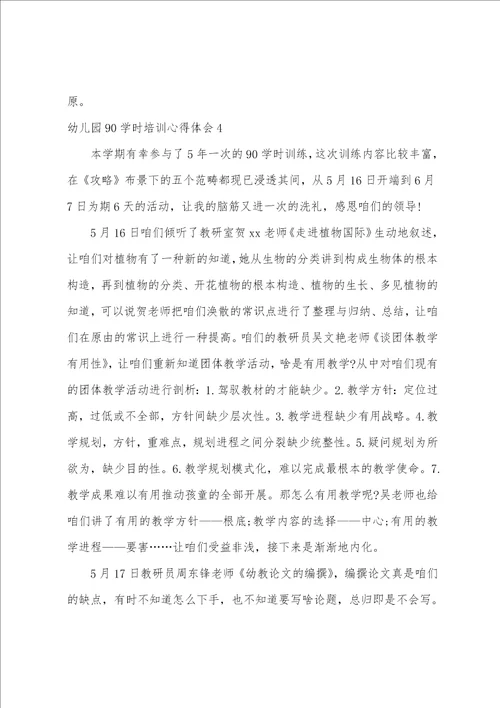 原。

幼儿园 90 学时培训心得体会 4

本学期有幸参与了 5 年一次的 90 学时训练，这次训练内容比较丰富，在《攻略》布景下的五个范畴都现已浸透其间，从 5 月 16 日开端到 6 月 7 日为期 6 天的活动，让我的脑筋又进一次的洗礼，感恩咱们的领导！

5 月 16 日咱们倾听了教研室贺 xx 老师《走进植物国际》生动地叙述，让咱们对植物有了一种新的知道，她从生物的分类讲到构成生物体的根本构造，再到植物的分类、开花植物的根本构造、植物的生长、多见植物的知道，可以说贺老师把咱们涣散的常识点进行了整理与归纳、总结，让咱们在原由的常识上进行一种提高。咱们的教研员吴文艳老师《谈团体教学有用性》，让咱们重新知道团体教学活动，啥是有用教学?从中对咱们现有的团体教学活动进行剖析：1. 驾驭教材的才能缺少。2. 教学方针：定位过高，过低或不全部，方针间缺少层次性。3. 教学进程缺少有用战略。4. 教学规划，方针，重难点，规划进程之间分裂缺少统整性。5. 疑问规划为所欲为，缺少目的性。6. 教学规划模式化，难以完成最根本的教学使命。7. 教学成果难以有用推动孩童的全部开展。那怎么有用教学呢?吴老师也给咱们讲了有用的教学方针——根底;教学内容的选择——中心;有用的教学进程——要害……让咱们受益非浅，接下来是渐渐地内化。

5 月 17 日教研员周东锋老师《幼教论文的编撰》，编撰论文真是咱们的缺点，有时不知道怎么下手，也不知道要写啥论题，总归即是不会写。